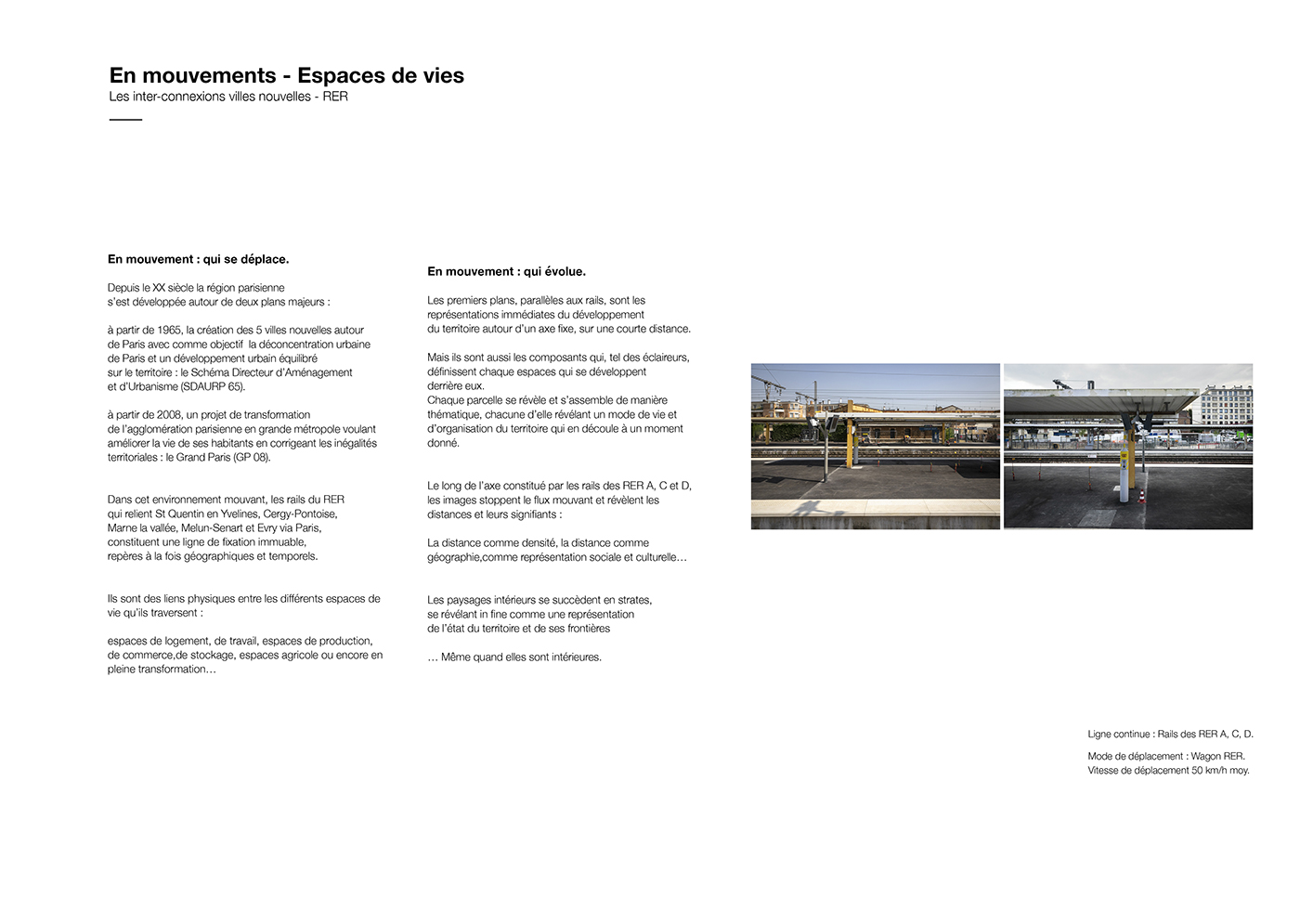 En mouvements - Espaces de vies
Les inter-connexions villes nouvelles - RER

En mouvement : qui se déplace.

Depuis le XX siècle la région parisienne s'est développée autour de deux plans majeurs :

à partir de 1965, la création des 5 villes nouvelles autour de Paris avec comme objectif la déconcentration urbaine de Paris et un développement urbain équilibré sur le territoire : le Schéma Directeur d'Aménagement et d'Urbanisme (SDAURP 65).

à partir de 2008, un projet de transformation de l'agglomération parisienne en grande métropole voulant améliorer la vie de ses habitants en corrigeant les inégalités territoriales : le Grand Paris (GP 08).

Dans cet environnement mouvant, les rails du RER qui relient St Quentin en Yvelines, Cergy-Pontoise, Marne la vallée, Melun-Senart et Evry via Paris, constituent une ligne de fixation immuable, repères à la fois géographiques et temporels.

Ils sont des liens physiques entre les différents espaces de vie qu'ils traversent :

espaces de logement, de travail, espaces de production, de commerce,de stockage, espaces agricole ou encore en pleine transformation…

En mouvement : qui évolue.

Les premiers plans, parallèles aux rails, sont les représentations immédiates du développement du territoire autour d'un axe fixe, sur une courte distance.

Mais ils sont aussi les composants qui, tel des éclaireurs, définissent chaque espaces qui se développent derrière eux.
Chaque parcelle se révèle et s'assemble de manière thématique, chacune d'elle révélant un mode de vie et d'organisation du territoire qui en découle à un moment donné.

Le long de l'axe constitué par les rails des RER A, C et D, les images stoppent le flux mouvant et révèlent les distances et leurs signifiants :

La distance comme densité, la distance comme géographie,comme représentation sociale et culturelle…

Les paysages intérieurs se succèdent en strates, se révélant in fine comme une représentation de l'état du territoire et de ses frontières

… Même quand elles sont intérieures.

Ligne continue : Rails des RER A, C, D.

Mode de déplacement : Wagon RER.
Vitesse de déplacement 50 km/h moy.